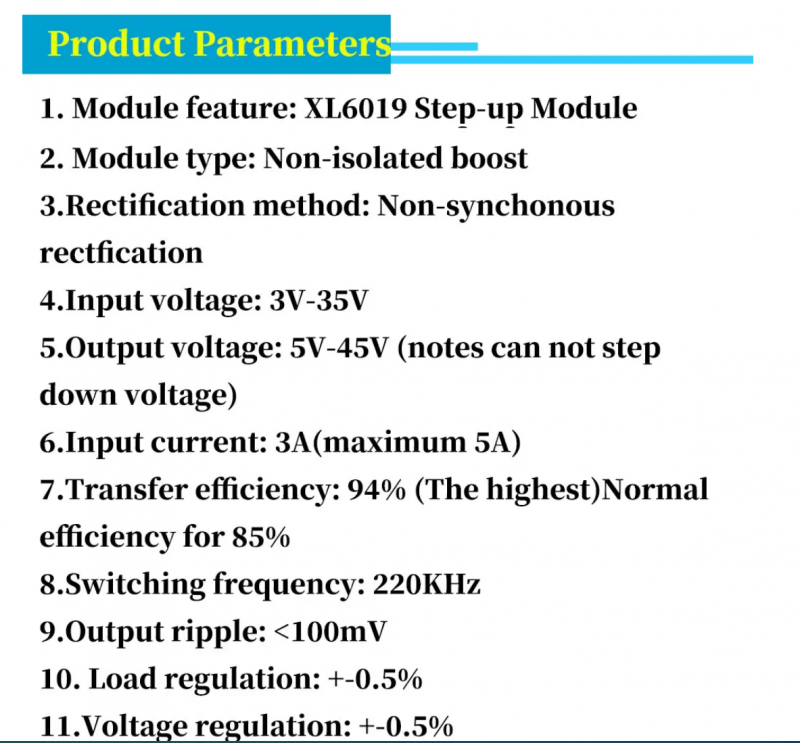 Product Parameters

1. Module feature: XL6019 Step-up Module

2. Module type: Non-isolated boost

3.Rectification method: Non-synchonous rectfication

4.Input voltage: 3V-35V

5.Output voltage: 5V-45V (notes can not step down voltage)

6.Input current: 3A(maximum 5A)

7.Transfer efficiency: 94% (The highest)Normal efficiency for 85%

8.Switching frequency: 220KHz

9.Output ripple: <100mV

10. Load regulation: +-0.5%

11.Voltage regulation: +-0.5%